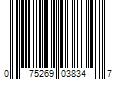 0 75269 03834 7